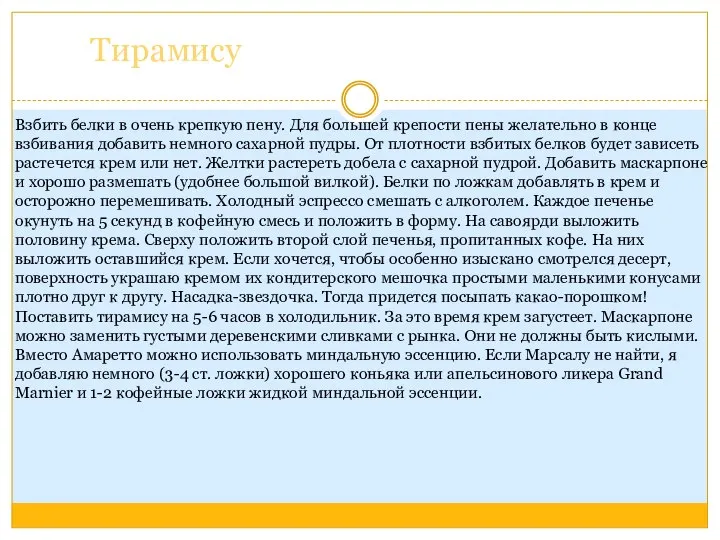 Тирамису

Взбить белки в очень крепкую пену. Для большей крепости пены желательно в конце взбивания добавить немного сахарной пудры. От плотности взбитых белков будет зависеть растечется крем или нет. Желтки растереть добела с сахарной пудрой. Добавить маскарпоне и хорошо размешать (удобнее большой вилкой). Белки по ложкам добавлять в крем и осторожно перемешивать. Холодный эспрессо смешать с алкоголем. Каждое печенье окунуть на 5 секунд в кофейную смесь и положить в форму. На савоярди выложить половину крема. Сверху положить второй слой печенья, пропитанных кофе. На них выложить оставшийся крем. Если хочется, чтобы особенно изыскано смотрелся десерт, поверхность украшаю кремом их кондитерского мешочка простыми маленькими конусами плотно друг к другу. Насадка-звездочка. Тогда придется посыпать какао-порошком! Поставить тирамису на 5-6 часов в холодильник. За это время крем загустеет. Маскарпоне можно заменить густыми деревенскими сливками с рынка. Они не должны быть кислыми. Вместо Амаретто можно использовать миндальную эссенцию. Если Марсалу не найти, я добавляю немного (3-4 ст. ложки) хорошего коньяка или апельсинового ликера Grand Marnier и 1-2 кофейные ложки жидкой миндальной эссенции.